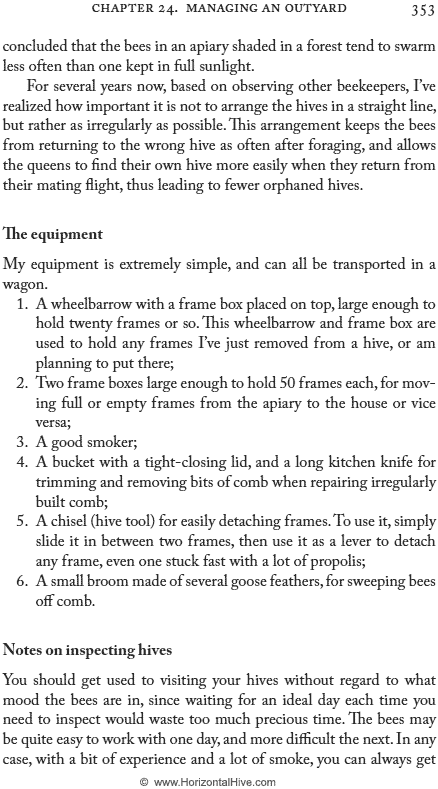 CHAPTER 24. MANAGING AN OUTYARD 353

concluded that the bees in an apiary shaded in a forest tend to swarm less often than one kept in full sunlight.

For several years now, based on observing other beekeepers, I've realized how important it is not to arrange the hives in a straight line, but rather as irregularly as possible. This arrangement keeps the bees from returning to the wrong hive as often after foraging, and allows the queens to find their own hive more easily when they return from their mating flight, thus leading to fewer orphaned hives.

The equipment

My equipment is extremely simple, and can all be transported in a wagon.

1. A wheelbarrow with a frame box placed on top, large enough to hold twenty frames or so. This wheelbarrow and frame box are used to hold any frames I've just removed from a hive, or am planning to put there;
2. Two frame boxes large enough to hold 50 frames each, for moving full or empty frames from the apiary to the house or vice versa;
3. A good smoker;
4. A bucket with a tight-closing lid, and a long kitchen knife for trimming and removing bits of comb when repairing irregularly built comb;
5. A chisel (hive tool) for easily detaching frames. To use it, simply slide it in between two frames, then use it as a lever to detach any frame, even one stuck fast with a lot of propolis;
6. A small broom made of several goose feathers, for sweeping bees off comb.

Notes on inspecting hives

You should get used to visiting your hives without regard to what mood the bees are in, since waiting for an ideal day each time you need to inspect would waste too much precious time. The bees may be quite easy to work with one day, and more difficult the next. In any case, with a bit of experience and a lot of smoke, you can always get

© www.HorizontalHive.com